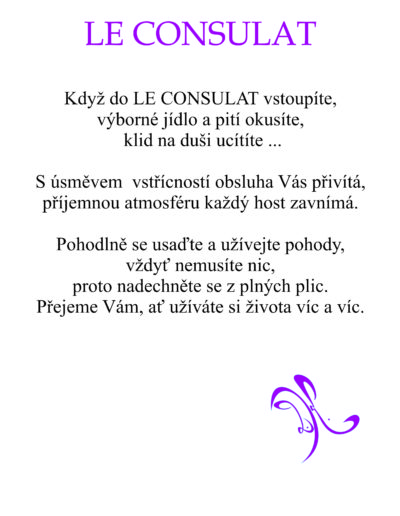 LE CONSULAT

Když do LE CONSULAT vstoupíte,
výborné jídlo a pití okusíte,
klid na duši ucítíte ...

S úsměvem vstřícností obsluha Vás přivítá,
příjemnou atmosféru každý host zavnímá.

Pohodlně se usaďte a užívejte pohody,
vždyť nemusíte nic,
proto nadechněte se z plných plic.
Přejeme Vám, ať užíváte si života víc a víc.